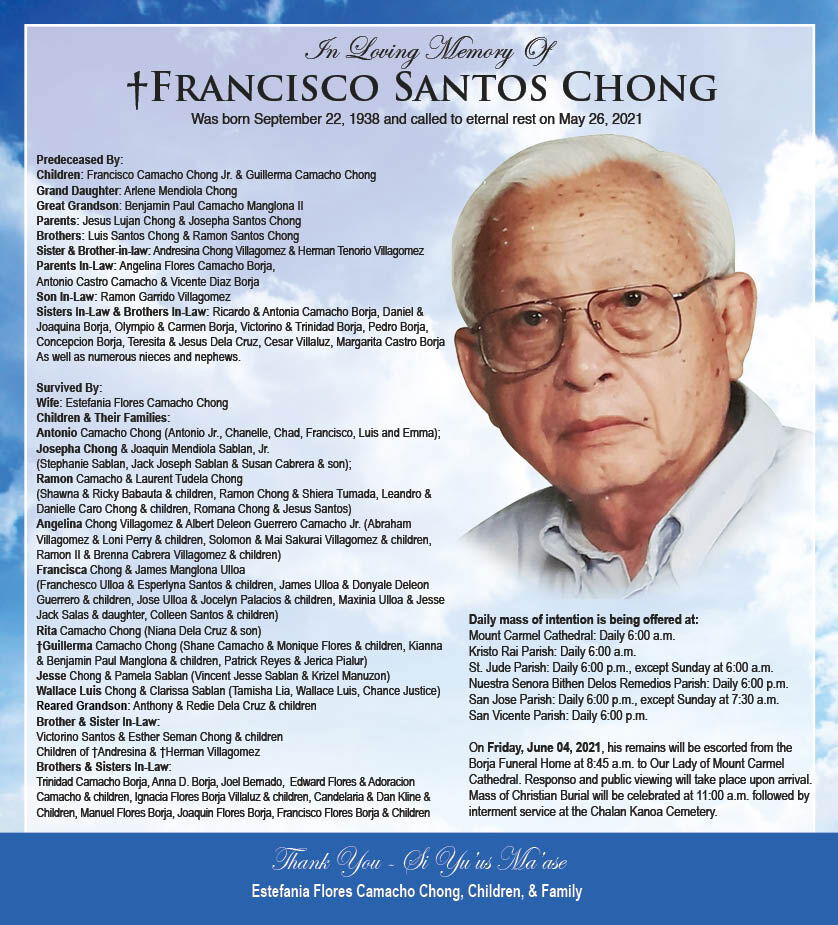 In Loving Memory Of

†FRANCISCO SANTOS CHONG

Was born September 22, 1938 and called to eternal rest on May 26, 2021

Predeceased By:
Children: Francisco Camacho Chong Jr. & Guillerma Camacho Chong
Grand Daughter: Arlene Mendiola Chong
Great Grandson: Benjamin Paul Camacho Manglona II
Parents: Jesus Lujan Chong & Josepha Santos Chong
Brothers: Luis Santos Chong & Ramon Santos Chong
Sister & Brother-in-law: Andresina Chong Villagomez & Herman Tenorio Villagomez
Parents In-Law: Angelina Flores Camacho Borja,
Antonio Castro Camacho & Vicente Diaz Borja
Son In-Law: Ramon Garrido Villagomez
Sisters In-Law & Brothers In-Law: Ricardo & Antonia Camacho Borja, Daniel & Joaquina Borja, Olympio & Carmen Borja, Victorino & Trinidad Borja, Pedro Borja, Concepcion Borja, Teresita & Jesus Dela Cruz, Cesar Villaluz, Margarita Castro Borja
As well as numerous nieces and nephews.

Survived By:
Wife: Estefania Flores Camacho Chong
Children & Their Families:
Antonio Camacho Chong (Antonio Jr., Chanelle, Chad, Francisco, Luis and Emma);
Josepha Chong & Joaquin Mendiola Sablan, Jr.
(Stephanie Sablan, Jack Joseph Sablan & Susan Cabrera & son);
Ramon Camacho & Laurent Tudela Chong
(Shawna & Ricky Babauta & children, Ramon Chong & Shiera Tumada, Leandro & Danielle Caro Chong & children, Romana Chong & Jesus Santos)
Angelina Chong Villagomez & Albert Deleon Guerrero Camacho Jr. (Abraham Villagomez & Loni Perry & children, Solomon & Mai Sakurai Villagomez & children, Ramon II & Brenna Cabrera Villagomez & children)
Francisca Chong & James Manglona Ulloa
(Franchesco Ulloa & Esperlyna Santos & children, James Ulloa & Donyale Deleon Guerrero & children, Jose Ulloa & Jocelyn Palacios & children, Maxinia Ulloa & Jesse Jack Salas & daughter, Colleen Santos & children)
Rita Camacho Chong (Niana Dela Cruz & son)
†Guillerma Camacho Chong (Shane Camacho & Monique Flores & children, Kianna & Benjamin Paul Manglona & children, Patrick Reyes & Jerica Pialur)
Jesse Chong & Pamela Sablan (Vincent Jesse Sablan & Krizel Manuzon)
Wallace Luis Chong & Clarissa Sablan (Tamisha Lia, Wallace Luis, Chance Justice)
Reared Grandson: Anthony & Redie Dela Cruz & children
Brother & Sister In-Law:
Victorino Santos & Esther Seman Chong & children
Children of †Andresina & †Herman Villagomez
Brothers & Sisters In-Law:
Trinidad Camacho Borja, Anna D. Borja, Joel Bernado, Edward Flores & Adoracion Camacho & children, Ignacia Flores Borja Villaluz & children, Candelaria & Dan Kline & Children, Manuel Flores Borja, Joaquin Flores Borja, Francisco Flores Borja & Children

Daily mass of intention is being offered at:
Mount Carmel Cathedral: Daily 6:00 a.m.
Kristo Rai Parish: Daily 6:00 a.m.
St. Jude Parish: Daily 6:00 p.m., except Sunday at 6:00 a.m.
Nuestra Senora Bithen Delos Remedios Parish: Daily 6:00 p.m.
San Jose Parish: Daily 6:00 p.m., except Sunday at 7:30 a.m.
San Vicente Parish: Daily 6:00 p.m.

On Friday, June 04, 2021, his remains will be escorted from the Borja Funeral Home at 8:45 a.m. to Our Lady of Mount Carmel Cathedral. Responso and public viewing will take place upon arrival. Mass of Christian Burial will be celebrated at 11:00 a.m. followed by interment service at the Chalan Kanoa Cemetery.

Thank You - Si Yu'us Ma'ase

Estefania Flores Camacho Chong, Children, & Family